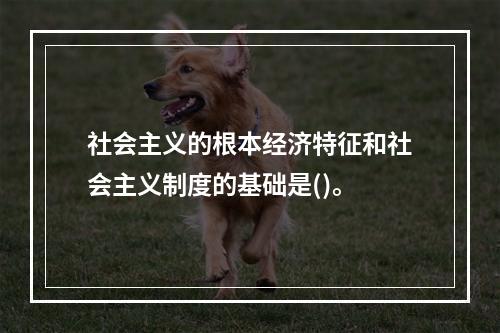 社会主义的根本经济特征和社会主义制度的基础是()。